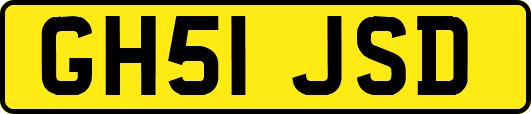 GH51 JSD